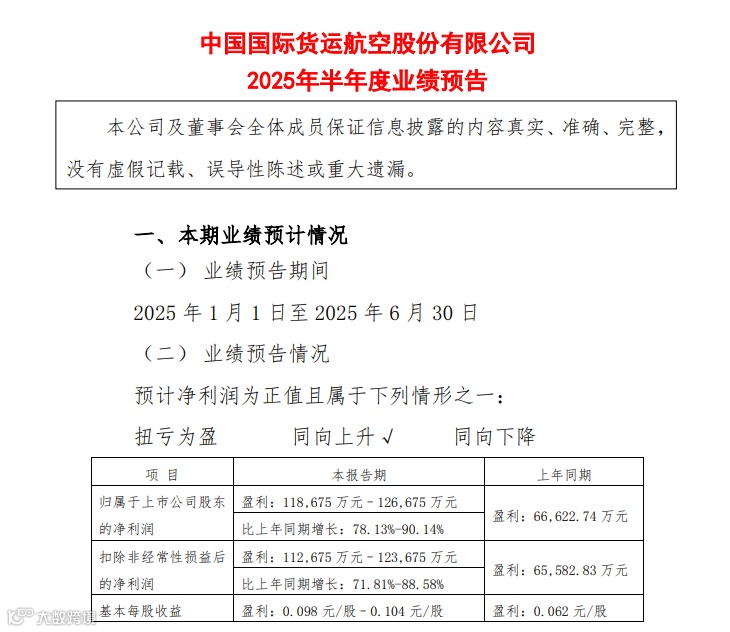 中国国际货运航空股份有限公司
2025年半年度业绩预告

本公司及董事会全体成员保证信息披露的内容真实、准确、完整，没有虚假记载、误导性陈述或重大遗漏。

一、本期业绩预计情况

（一）业绩预告期间

2025 年 1 月 1 日至 2025 年 6 月 30 日

（二）业绩预告情况

预计净利润为正值且属于下列情形之一：

扭亏为盈　　同向上升 √　　同向下降

| 项　目 | 本报告期 | 上年同期 |
|---|---|---|
| 归属于上市公司股东的净利润 | 盈利：118,675 万元－126,675 万元 | 盈利：66,622.74 万元 |
| | 比上年同期增长：78.13%-90.14% | |
| 扣除非经常性损益后的净利润 | 盈利：112,675 万元－123,675 万元 | 盈利：65,582.83 万元 |
| | 比上年同期增长：71.81%-88.58% | |
| 基本每股收益 | 盈利：0.098 元/股－0.104 元/股 | 盈利：0.062 元/股 |

大数跨境